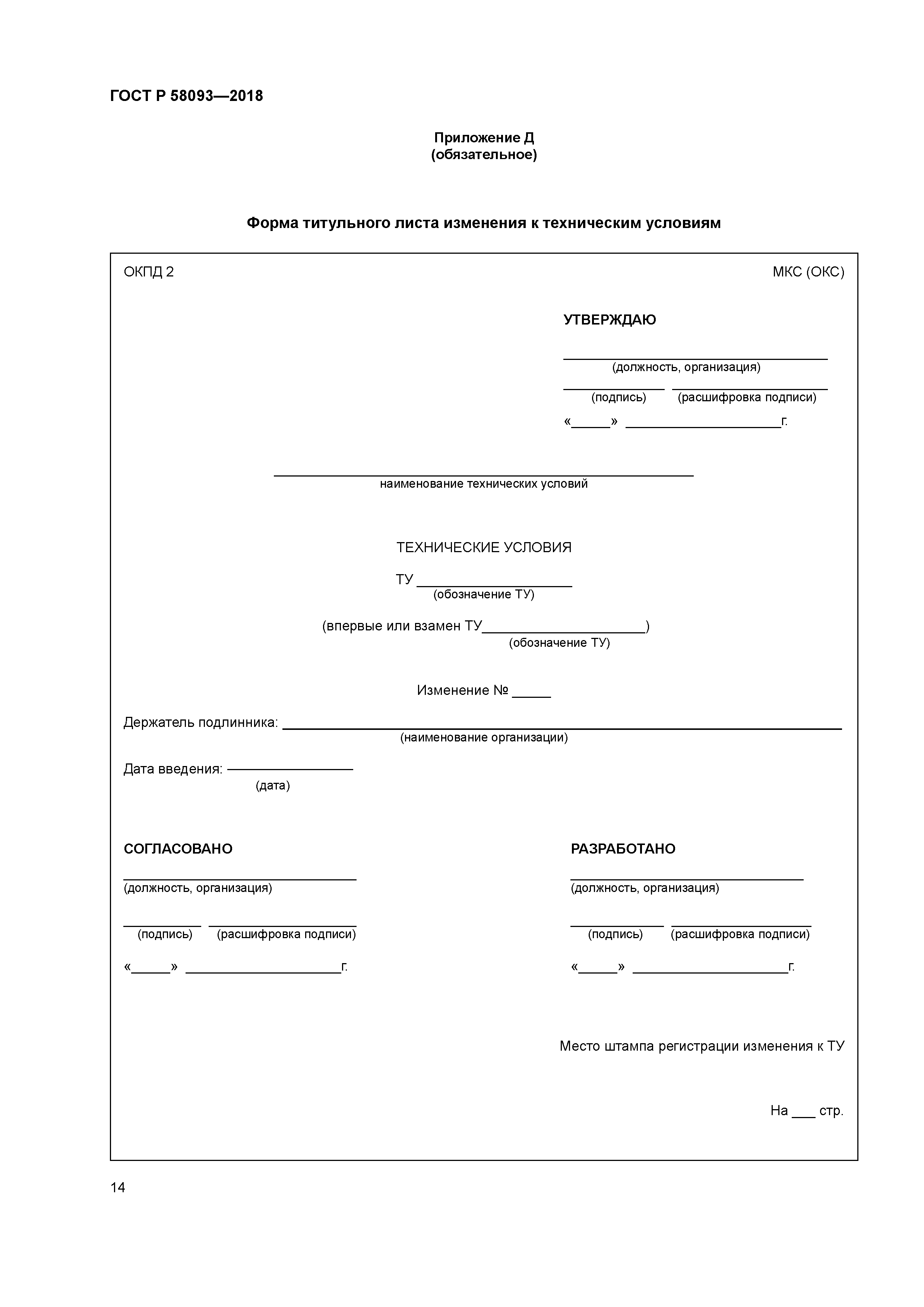 ГОСТ Р 58093—2018

Приложение Д
(обязательное)

Форма титульного листа изменения к техническим условиям

ОКПД 2

МКС (ОКС)

УТВЕРЖДАЮ

(должность, организация)

(подпись) (расшифровка подписи)

«_____» ____________________г.

наименование технических условий

ТЕХНИЧЕСКИЕ УСЛОВИЯ

ТУ ____________________
(обозначение ТУ)

(впервые или взамен ТУ____________________)
(обозначение ТУ)

Изменение № _____

Держатель подлинника: ____________________
(наименование организации)

Дата введения: ____________________
(дата)

СОГЛАСОВАНО

(должность, организация)

(подпись) (расшифровка подписи)

«_____» ____________________г.

РАЗРАБОТАНО

(должность, организация)

(подпись) (расшифровка подписи)

«_____» ____________________г.

Место штампа регистрации изменения к ТУ

На ___ стр.

14